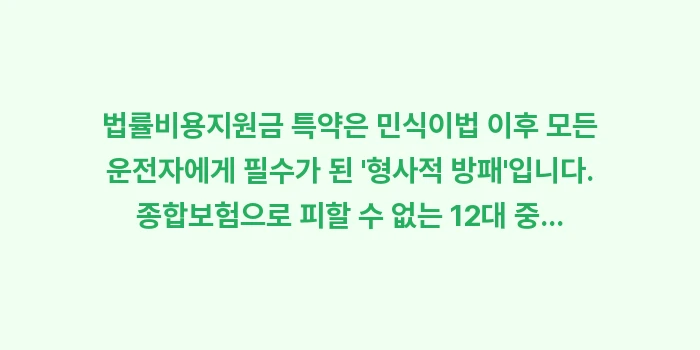 법률비용지원금 특약은 민식이법 이후 모든 운전자에게 필수가 된 '형사적 방패'입니다. 종합보험으로 피할 수 없는 12대 중...